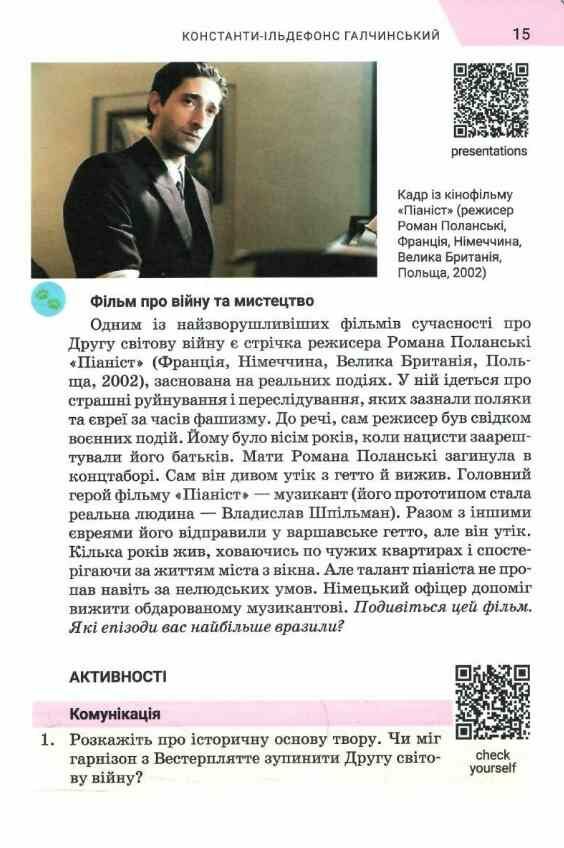 КОНСТАНТИ-ІЛЬДЕФОНС ГАЛЧИНСЬКИЙ 15

presentations

Кадр із кінофільму «Піаніст» (режисер Роман Поланські, Франція, Німеччина, Велика Британія, Польща, 2002)

Фільм про війну та мистецтво

Одним із найзворушливіших фільмів сучасності про Другу світову війну є стрічка режисера Романа Поланські «Піаніст» (Франція, Німеччина, Велика Британія, Польща, 2002), заснована на реальних подіях. У ній ідеться про страшні руйнування і переслідування, яких зазнали поляки та євреї за часів фашизму. До речі, сам режисер був свідком воєнних подій. Йому було вісім років, коли нацисти заарештували його батьків. Мати Романа Поланські загинула в концтаборі. Сам він дивом утік з гетто й вижив. Головний герой фільму «Піаніст» — музикант (його прототипом стала реальна людина — Владислав Шпільман). Разом з іншими євреями його відправили у варшавське гетто, але він утік. Кілька років жив, ховаючись по чужих квартирах і спостерігаючи за життям міста з вікна. Але талант піаніста не пропав навіть за нелюдських умов. Німецький офіцер допоміг вижити обдарованому музикантові. Подивіться цей фільм. Які епізоди вас найбільше вразили?

АКТИВНОСТІ

Комунікація

1. Розкажіть про історичну основу твору. Чи міг гарнізон з Вестерплятте зупинити Другу світову війну?

check yourself